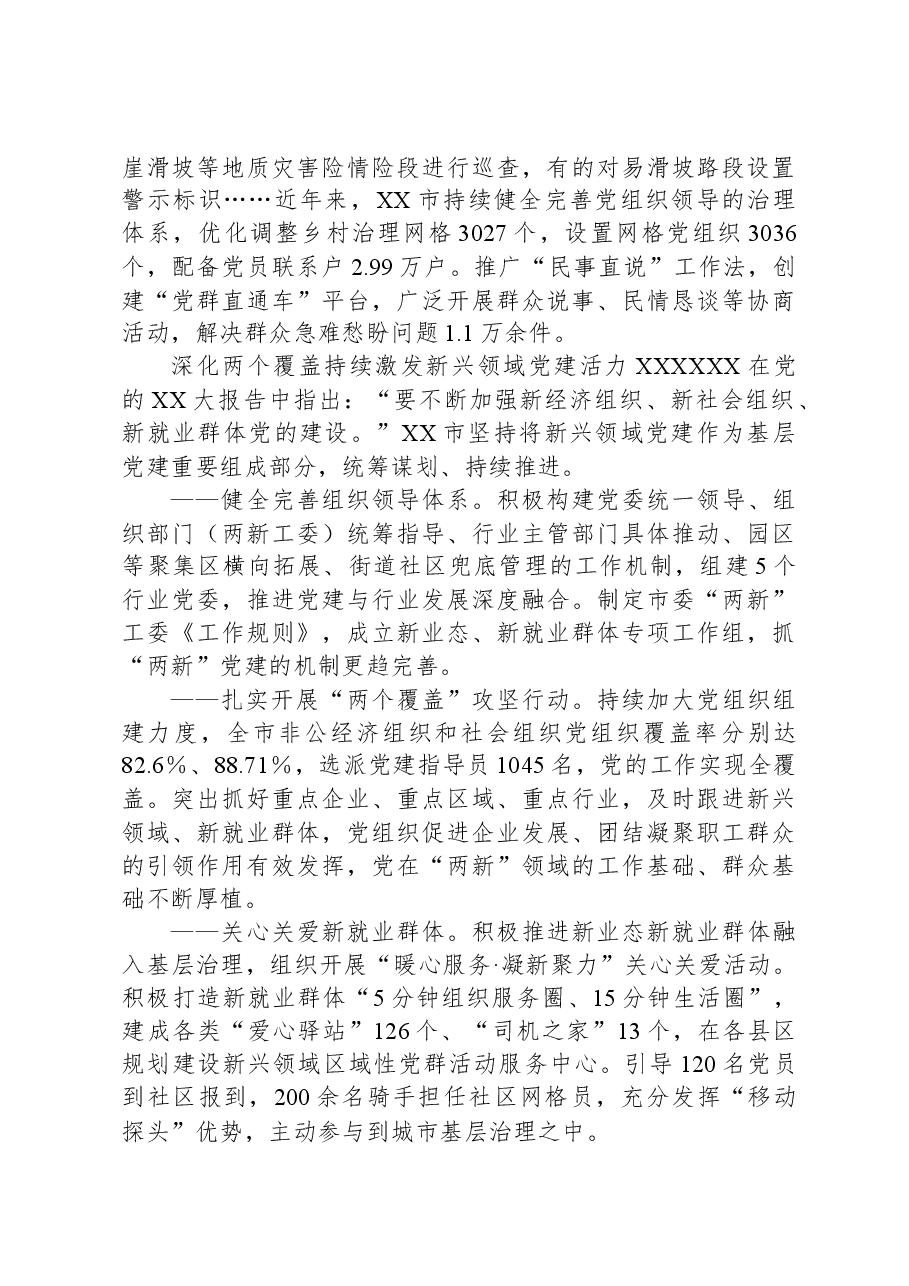 崖滑坡等地质灾害险情险段进行巡查，有的对易滑坡路段设置警示标识……近年来，XX市持续健全完善党组织领导的治理体系，优化调整乡村治理网格3027个，设置网格党组织3036个，配备党员联系户2.99万户。推广“民事直说”工作法，创建“党群直通车”平台，广泛开展群众说事、民情恳谈等协商活动，解决群众急难愁盼问题1.1万余件。

深化两个覆盖持续激发新兴领域党建活力XXXXXX在党的XX大报告中指出：“要不断加强新经济组织、新社会组织、新就业群体党的建设。”XX市坚持将新兴领域党建作为基层党建重要组成部分，统筹谋划、持续推进。

——健全完善组织领导体系。积极构建党委统一领导、组织部门（两新工委）统筹指导、行业主管部门具体推动、园区等聚集区横向拓展、街道社区兜底管理的工作机制，组建5个行业党委，推进党建与行业发展深度融合。制定市委“两新”工委《工作规则》，成立新业态、新就业群体专项工作组，抓“两新”党建的机制更趋完善。

——扎实开展“两个覆盖”攻坚行动。持续加大党组织组建力度，全市非公经济组织和社会组织党组织覆盖率分别达82.6%、88.71%，选派党建指导员1045名，党的工作实现全覆盖。突出抓好重点企业、重点区域、重点行业，及时跟进新兴领域、新就业群体，党组织促进企业发展、团结凝聚职工群众的引领作用有效发挥，党在“两新”领域的工作基础、群众基础不断厚植。

——关心关爱新就业群体。积极推进新业态新就业群体融入基层治理，组织开展“暖心服务·凝新聚力”关心关爱活动。积极打造新就业群体“5分钟组织服务圈、15分钟生活圈”，建成各类“爱心驿站”126个、“司机之家”13个，在各县区规划建设新兴领域区域性党群活动服务中心。引导120名党员到社区报到，200余名骑手担任社区网格员，充分发挥“移动探头”优势，主动参与到城市基层治理之中。